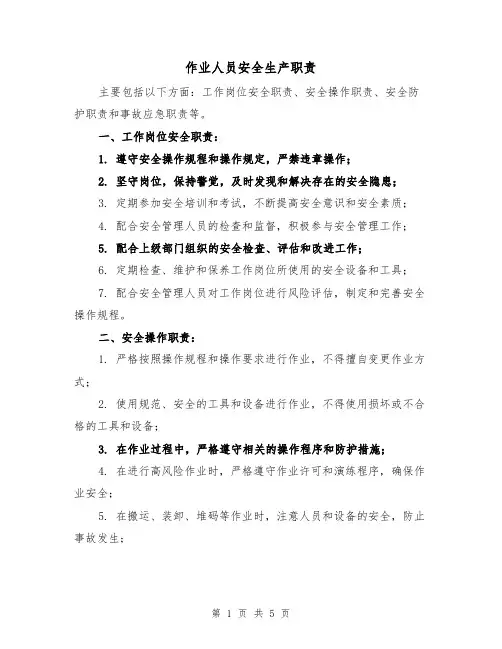 作业人员安全生产职责

主要包括以下方面：工作岗位安全职责、安全操作职责、安全防护职责和事故应急职责等。

一、工作岗位安全职责：

1. 遵守安全操作规程和操作规定，严禁违章操作；

2. 坚守岗位，保持警觉，及时发现和解决存在的安全隐患；

3. 定期参加安全培训和考试，不断提高安全意识和安全素质；

4. 配合安全管理人员的检查和监督，积极参与安全管理工作；

5. 配合上级部门组织的安全检查、评估和改进工作；

6. 定期检查、维护和保养工作岗位所使用的安全设备和工具；

7. 配合安全管理人员对工作岗位进行风险评估，制定和完善安全操作规程。

二、安全操作职责：

1. 严格按照操作规程和操作要求进行作业，不得擅自变更作业方式；

2. 使用规范、安全的工具和设备进行作业，不得使用损坏或不合格的工具和设备；

3. 在作业过程中，严格遵守相关的操作程序和防护措施；

4. 在进行高风险作业时，严格遵守作业许可和演练程序，确保作业安全；

5. 在搬运、装卸、堆码等作业时，注意人员和设备的安全，防止事故发生；

第 1 页 共 5 页